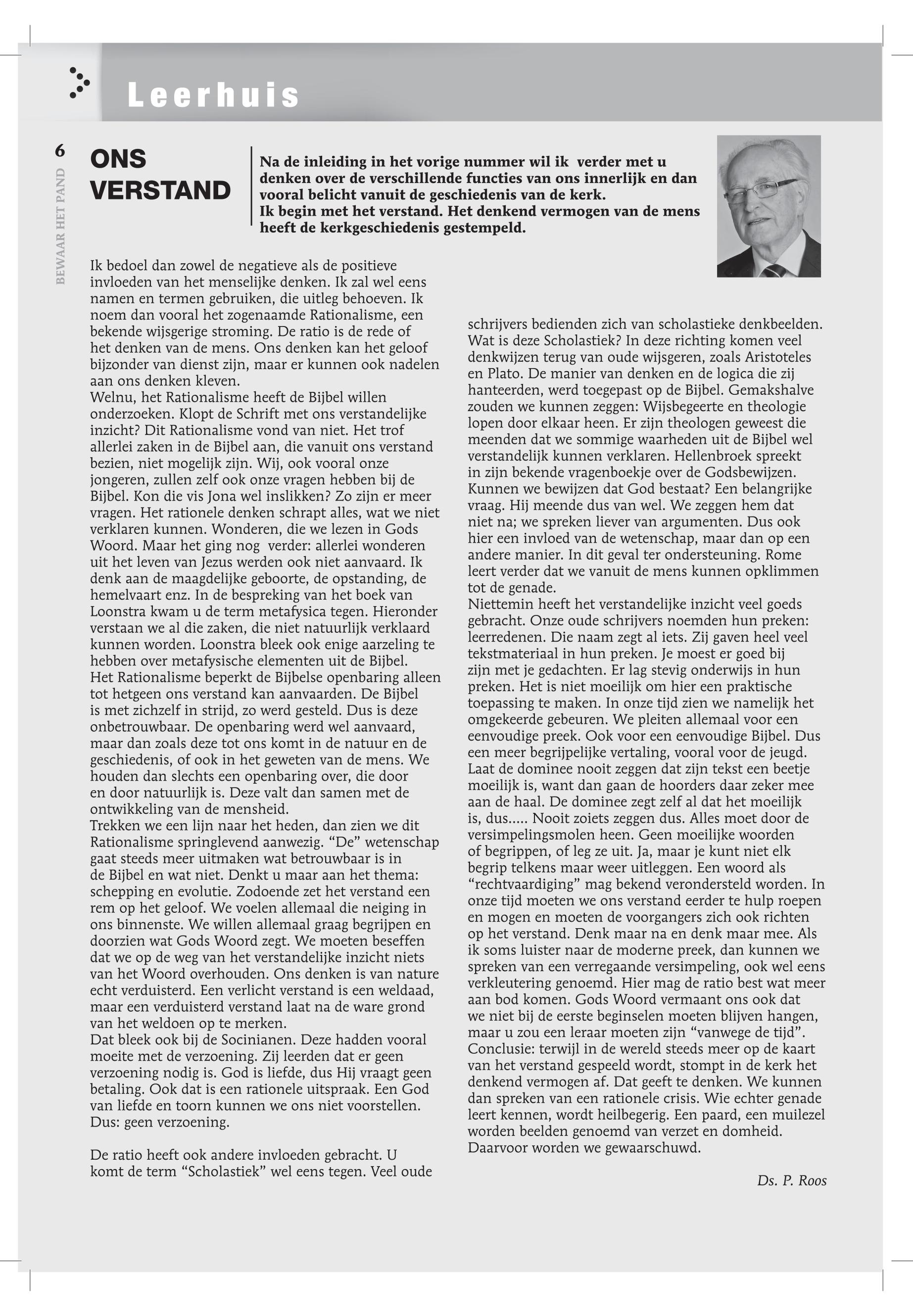 Leerhuis

6

BEWAAR HET PAND

ONS VERSTAND

Na de inleiding in het vorige nummer wil ik verder met u denken over de verschillende functies van ons innerlijk en dan vooral belicht vanuit de geschiedenis van de kerk.
Ik begin met het verstand. Het denkend vermogen van de mens heeft de kerkgeschiedenis gestempeld.

Ik bedoel dan zowel de negatieve als de positieve invloeden van het menselijke denken. Ik zal wel eens namen en termen gebruiken, die uitleg behoeven. Ik noem dan vooral het zogenaamde Rationalisme, een bekende wijsgerige stroming. De ratio is de rede of het denken van de mens. Ons denken kan het geloof bijzonder van dienst zijn, maar er kunnen ook nadelen aan ons denken kleven.
Welnu, het Rationalisme heeft de Bijbel willen onderzoeken. Klopt de Schrift met ons verstandelijke inzicht? Dit Rationalisme vond van niet. Het trof allerlei zaken in de Bijbel aan, die vanuit ons verstand bezien, niet mogelijk zijn. Wij, ook vooral onze jongeren, zullen zelf ook onze vragen hebben bij de Bijbel. Kon die vis Jona wel inslikken? Zo zijn er meer vragen. Het rationele denken schrapt alles, wat we niet verklaren kunnen. Wonderen, die we lezen in Gods Woord. Maar het ging nog verder: allerlei wonderen uit het leven van Jezus werden ook niet aanvaard. Ik denk aan de maagdelijke geboorte, de opstanding, de hemelvaart enz. In de bespreking van het boek van Loonstra kwam u de term metafysica tegen. Hieronder verstaan we al die zaken, die niet natuurlijk verklaard kunnen worden. Loonstra bleek ook enige aarzeling te hebben over metafysische elementen uit de Bijbel.
Het Rationalisme beperkt de Bijbelse openbaring alleen tot hetgeen ons verstand kan aanvaarden. De Bijbel is met zichzelf in strijd, zo werd gesteld. Dus is deze onbetrouwbaar. De openbaring werd wel aanvaard, maar dan zoals deze tot ons komt in de natuur en de geschiedenis, of ook in het geweten van de mens. We houden dan slechts een openbaring over, die door en door natuurlijk is. Deze valt dan samen met de ontwikkeling van de mensheid.
Trekken we een lijn naar het heden, dan zien we dit Rationalisme springlevend aanwezig. “De” wetenschap gaat steeds meer uitmaken wat betrouwbaar is in de Bijbel en wat niet. Denkt u maar aan het thema: schepping en evolutie. Zodoende zet het verstand een rem op het geloof. We voelen allemaal die neiging in ons binnenste. We willen allemaal graag begrijpen en doorzien wat Gods Woord zegt. We moeten beseffen dat we op de weg van het verstandelijke inzicht niets van het Woord overhouden. Ons denken is van nature echt verduisterd. Een verlicht verstand is een weldaad, maar een verduisterd verstand laat na de ware grond van het weldoen op te merken.
Dat bleek ook bij de Socinianen. Deze hadden vooral moeite met de verzoening. Zij leerden dat er geen verzoening nodig is. God is liefde, dus Hij vraagt geen betaling. Ook dat is een rationele uitspraak. Een God van liefde en toorn kunnen we ons niet voorstellen. Dus: geen verzoening.

De ratio heeft ook andere invloeden gebracht. U komt de term “Scholastiek” wel eens tegen. Veel oude schrijvers bedienden zich van scholastieke denkbeelden. Wat is deze Scholastiek? In deze richting komen veel denkwijzen terug van oude wijsgeren, zoals Aristoteles en Plato. De manier van denken en de logica die zij hanteerden, werd toegepast op de Bijbel. Gemakshalve zouden we kunnen zeggen: Wijsbegeerte en theologie lopen door elkaar heen. Er zijn theologen geweest die meenden dat we sommige waarheden uit de Bijbel wel verstandelijk kunnen verklaren. Hellenbroek spreekt in zijn bekende vragenboekje over de Godsbewijzen. Kunnen we bewijzen dat God bestaat? Een belangrijke vraag. Hij meende dus van wel. We zeggen hem dat niet na; we spreken liever van argumenten. Dus ook hier een invloed van de wetenschap, maar dan op een andere manier. In dit geval ter ondersteuning. Rome leert verder dat we vanuit de mens kunnen opklimmen tot de genade.
Niettemin heeft het verstandelijke inzicht veel goeds gebracht. Onze oude schrijvers noemden hun preken: leerredenen. Die naam zegt al iets. Zij gaven heel veel tekstmateriaal in hun preken. Je moest er goed bij zijn met je gedachten. Er lag stevig onderwijs in hun preken. Het is niet moeilijk om hier een praktische toepassing te maken. In onze tijd zien we namelijk het omgekeerde gebeuren. We pleiten allemaal voor een eenvoudige preek. Ook voor een eenvoudige Bijbel. Dus een meer begrijpelijke vertaling, vooral voor de jeugd. Laat de dominee nooit zeggen dat zijn tekst een beetje moeilijk is, want dan gaan de hoorders daar zeker mee aan de haal. De dominee zegt zelf al dat het moeilijk is, dus..... Nooit zoiets zeggen dus. Alles moet door de versimpelingsmolen heen. Geen moeilijke woorden of begrippen, of leg ze uit. Ja, maar je kunt niet elk begrip telkens maar weer uitleggen. Een woord als “rechtvaardiging” mag bekend verondersteld worden. In onze tijd moeten we ons verstand eerder te hulp roepen en mogen en moeten de voorgangers zich ook richten op het verstand. Denk maar na en denk maar mee. Als ik soms luister naar de moderne preek, dan kunnen we spreken van een verregaande versimpeling, ook wel eens verkleutering genoemd. Hier mag de ratio best wat meer aan bod komen. Gods Woord vermaant ons ook dat we niet bij de eerste beginselen moeten blijven hangen, maar u zou een leraar moeten zijn “vanwege de tijd”.
Conclusie: terwijl in de wereld steeds meer op de kaart van het verstand gespeeld wordt, stompt in de kerk het denkend vermogen af. Dat geeft te denken. We kunnen dan spreken van een rationele crisis. Wie echter genade leert kennen, wordt heilbegerig. Een paard, een muilezel worden beelden genoemd van verzet en domheid. Daarvoor worden we gewaarschuwd.

Ds. P. Roos